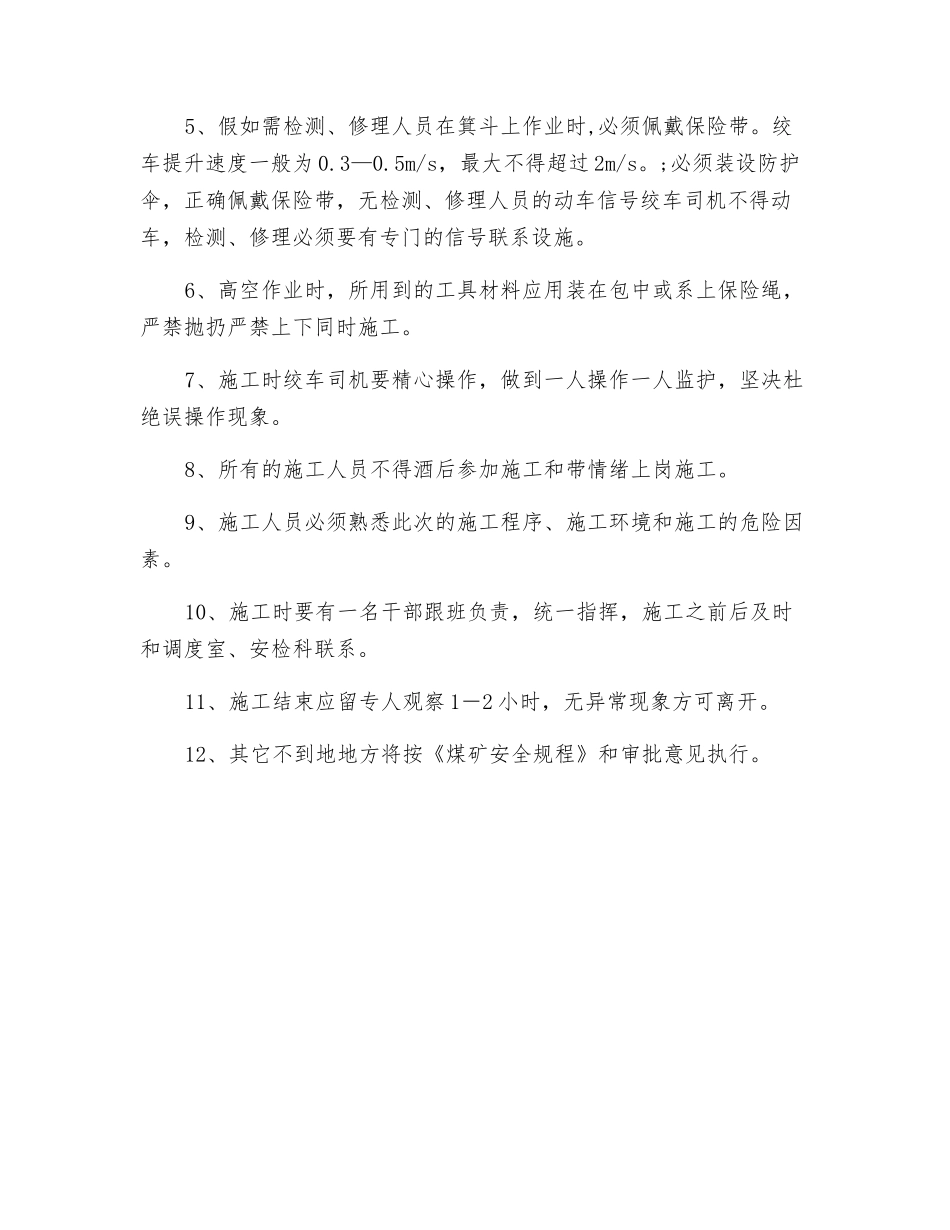 5、假如需检测、修理人员在箕斗上作业时,必须佩戴保险带。绞车提升速度一般为0.3—0.5m/s，最大不得超过2m/s。;必须装设防护伞，正确佩戴保险带，无检测、修理人员的动车信号绞车司机不得动车，检测、修理必须要有专门的信号联系设施。

6、高空作业时，所用到的工具材料应用装在包中或系上保险绳，严禁抛扔严禁上下同时施工。

7、施工时绞车司机要精心操作，做到一人操作一人监护，坚决杜绝误操作现象。

8、所有的施工人员不得酒后参加施工和带情绪上岗施工。

9、施工人员必须熟悉此次的施工程序、施工环境和施工的危险因素。

10、施工时要有一名干部跟班负责，统一指挥，施工之前后及时和调度室、安检科联系。

11、施工结束应留专人观察1—2小时，无异常现象方可离开。

12、其它不到地地方将按《煤矿安全规程》和审批意见执行。